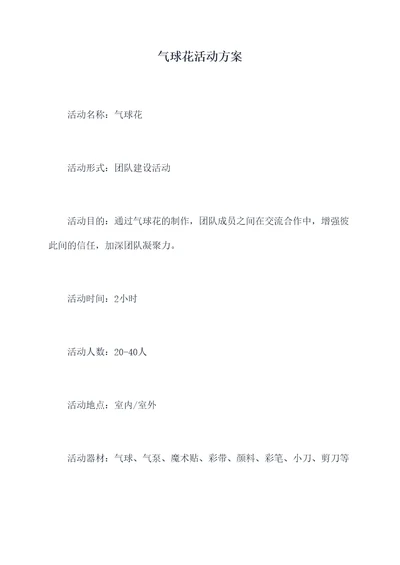 气球花活动方案

活动名称：气球花

活动形式：团队建设活动

活动目的：通过气球花的制作，团队成员之间在交流合作中，增强彼此间的信任，加深团队凝聚力。

活动时间：2小时

活动人数：20-40人

活动地点：室内/室外

活动器材：气球、气泵、魔术贴、彩带、颜料、彩笔、小刀、剪刀等